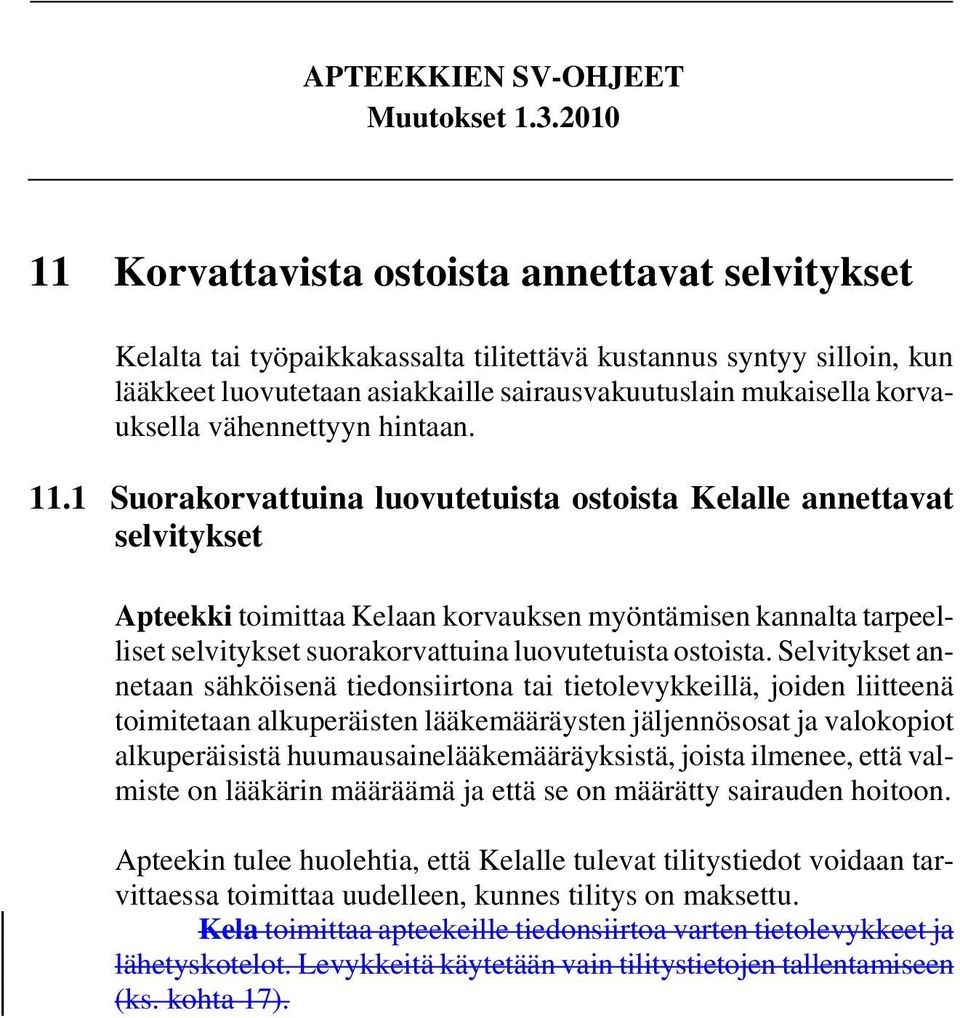 APTEEKKIEN SV-OHJEET
Muutokset 1.3.2010

11 Korvattavista ostoista annettavat selvitykset

Kelalta tai työpaikkakassalta tilitettävä kustannus syntyy silloin, kun lääkkeet luovutetaan asiakkaille sairausvakuutuslain mukaisella korvauksella vähennettyyn hintaan.

11.1 Suorakorvattuina luovutetuista ostoista Kelalle annettavat selvitykset

Apteekki toimittaa Kelaan korvauksen myöntämisen kannalta tarpeelliset selvitykset suorakorvattuina luovutetuista ostoista. Selvitykset annetaan sähköisenä tiedonsiirtona tai tietolevykkeillä, joiden liitteenä toimitetaan alkuperäisten lääkemääräysten jäljennösosat ja valokopiot alkuperäisistä huumausainelääkemääräyksistä, joista ilmenee, että valmiste on lääkärin määräämä ja että se on määrätty sairauden hoitoon.

Apteekin tulee huolehtia, että Kelalle tulevat tilitystiedot voidaan tarvittaessa toimittaa uudelleen, kunnes tilitys on maksettu. Kela toimittaa apteekeille tiedonsiirtoa varten tietolevykkeet ja lähetyskotelot. Levykkeitä käytetään vain tilitystietojen tallentamiseen (ks. kohta 17).